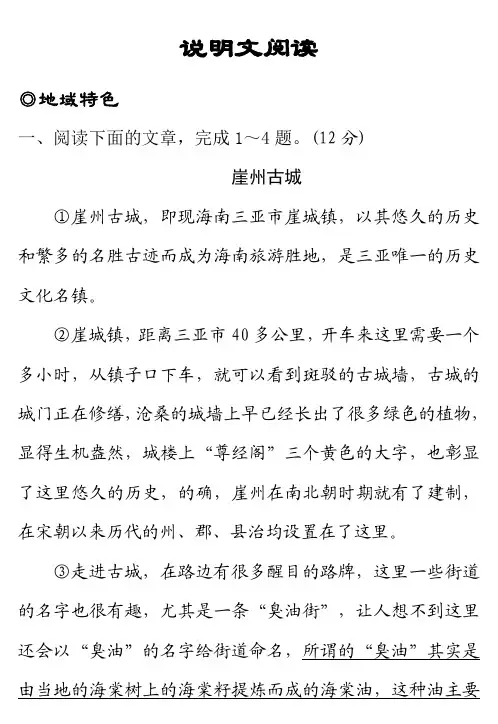 说明文阅读

◎地域特色

一、阅读下面的文章，完成 1～4 题。(12 分)

崖州古城

①崖州古城，即现海南三亚市崖城镇，以其悠久的历史和繁多的名胜古迹而成为海南旅游胜地，是三亚唯一的历史文化名镇。

②崖城镇，距离三亚市 40 多公里，开车来这里需要一个多小时，从镇子口下车，就可以看到斑驳的古城墙，古城的城门正在修缮，沧桑的城墙上早已经长出了很多绿色的植物，显得生机盎然，城楼上“尊经阁”三个黄色的大字，也彰显了这里悠久的历史，的确，崖州在南北朝时期就有了建制，在宋朝以来历代的州、郡、县治均设置在了这里。

③走进古城，在路边有很多醒目的路牌，这里一些街道的名字也很有趣，尤其是一条“臭油街”，让人想不到这里还会以“臭油”的名字给街道命名，所谓的“臭油”其实是由当地的海棠树上的海棠籽提炼而成的海棠油，这种油主要